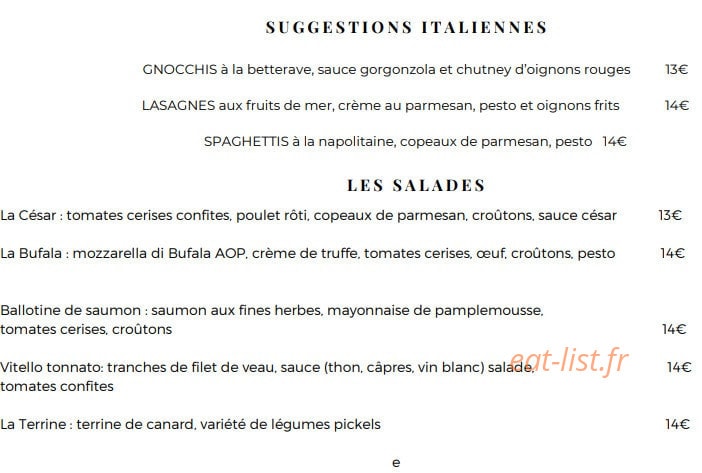 SUGGESTIONS ITALIENNES

GNOCCHIS à la betterave, sauce gorgonzola et chutney d'oignons rouges 13€

LASAGNES aux fruits de mer, crème au parmesan, pesto et oignons frits 14€

SPAGHETTIS à la napolitaine, copeaux de parmesan, pesto 14€

LES SALADES

La César : tomates cerises confites, poulet rôti, copeaux de parmesan, croûtons, sauce césar 13€

La Bufala : mozzarella di Bufala AOP, crème de truffe, tomates cerises, œuf, croûtons, pesto 14€

Ballotine de saumon : saumon aux fines herbes, mayonnaise de pamplemousse, tomates cerises, croûtons 14€

Vitello tonnato: tranches de filet de veau, sauce (thon, câpres, vin blanc) salade, tomates confites 14€

eat-list.fr

La Terrine : terrine de canard, variété de légumes pickels 14€

e